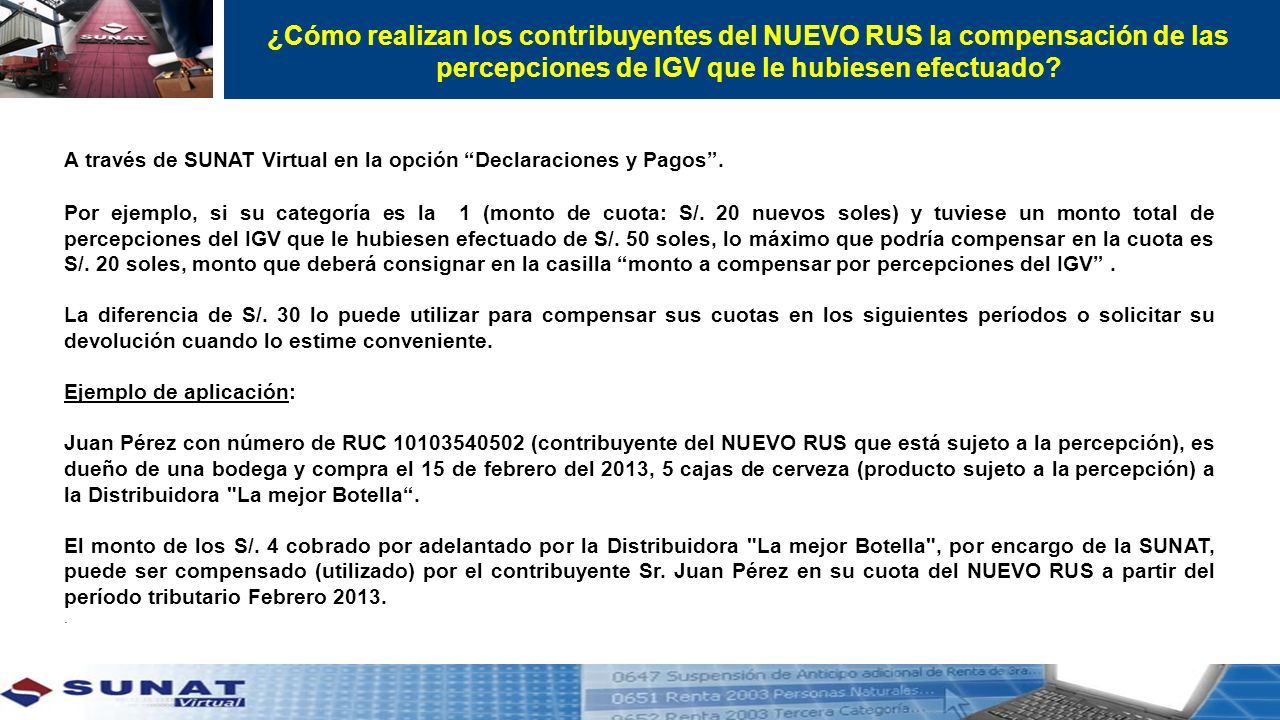 SUNAT

¿Cómo realizan los contribuyentes del NUEVO RUS la compensación de las percepciones de IGV que le hubiesen efectuado?

A través de SUNAT Virtual en la opción “Declaraciones y Pagos”.

Por ejemplo, si su categoría es la 1 (monto de cuota: S/. 20 nuevos soles) y tuviese un monto total de percepciones del IGV que le hubiesen efectuado de S/. 50 soles, lo máximo que podría compensar en la cuota es S/. 20 soles, monto que deberá consignar en la casilla “monto a compensar por percepciones del IGV” .

La diferencia de S/. 30 lo puede utilizar para compensar sus cuotas en los siguientes períodos o solicitar su devolución cuando lo estime conveniente.

Ejemplo de aplicación:

Juan Pérez con número de RUC 10103540502 (contribuyente del NUEVO RUS que está sujeto a la percepción), es dueño de una bodega y compra el 15 de febrero del 2013, 5 cajas de cerveza (producto sujeto a la percepción) a la Distribuidora "La mejor Botella“.

El monto de los S/. 4 cobrado por adelantado por la Distribuidora "La mejor Botella", por encargo de la SUNAT, puede ser compensado (utilizado) por el contribuyente Sr. Juan Pérez en su cuota del NUEVO RUS a partir del período tributario Febrero 2013.

.

SUNAT Virtual

0647 Suspensión de Anticipo adicional de Renta de 3ra...
0651 Renta 2003 Personas Naturales...
0652 Renta 2003 Tercera Categoría...